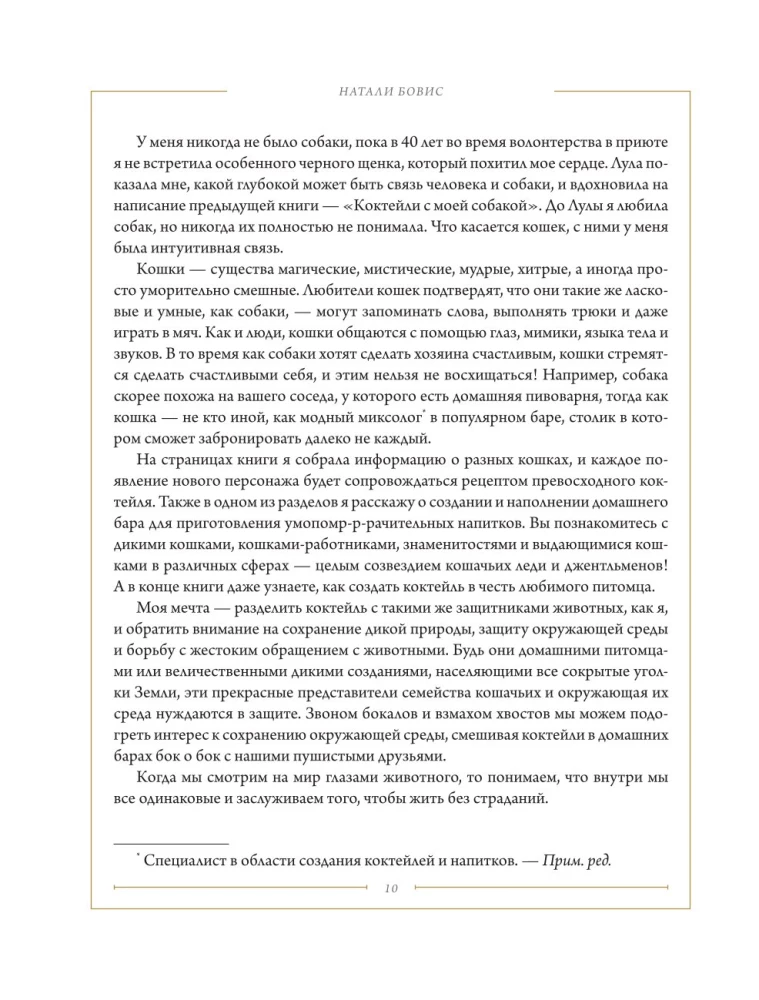 НАТАЛИ БОВИС

У меня никогда не было собаки, пока в 40 лет во время волонтерства в приюте я не встретила особенного черного щенка, который похитил мое сердце. Лула показала мне, какой глубокой может быть связь человека и собаки, и вдохновила на написание предыдущей книги — «Коктейли с моей собакой». До Лулы я любила собак, но никогда их полностью не понимала. Что касается кошек, с ними у меня была интуитивная связь.

Кошки — существа магические, мистические, мудрые, хитрые, а иногда просто уморительно смешные. Любители кошек подтвердят, что они такие же ласковые и умные, как собаки, — могут запоминать слова, выполнять трюки и даже играть в мяч. Как и люди, кошки общаются с помощью глаз, мимики, языка тела и звуков. В то время как собаки хотят сделать хозяина счастливым, кошки стремятся сделать счастливыми себя, и этим нельзя не восхищаться! Например, собака скорее похожа на вашего соседа, у которого есть домашняя пивоварня, тогда как кошка — не кто иной, как модный миксолог* в популярном баре, столик в котором сможет забронировать далеко не каждый.

На страницах книги я собрала информацию о разных кошках, и каждое появление нового персонажа будет сопровождаться рецептом превосходного коктейля. Также в одном из разделов я расскажу о создании и наполнении домашнего бара для приготовления умопомр-р-рачительных напитков. Вы познакомитесь с дикими кошками, кошками-работниками, знаменитостями и выдающимися кошками в различных сферах — целым созвездием кошачьих леди и джентльменов! А в конце книги даже узнаете, как создать коктейль в честь любимого питомца.

Моя мечта — разделить коктейль с такими же защитниками животных, как я, и обратить внимание на сохранение дикой природы, защиту окружающей среды и борьбу с жестоким обращением с животными. Будь они домашними питомцами или величественными дикими созданиями, населяющими все сокрытые уголки Земли, эти прекрасные представители семейства кошачьих и окружающая их среда нуждаются в защите. Звоном бокалов и взмахом хвостов мы можем подогреть интерес к сохранению окружающей среды, смешивая коктейли в домашних барах бок о бок с нашими пушистыми друзьями.

Когда мы смотрим на мир глазами животного, то понимаем, что внутри мы все одинаковые и заслуживаем того, чтобы жить без страданий.

* Специалист в области создания коктейлей и напитков. — Прим. ред.

10